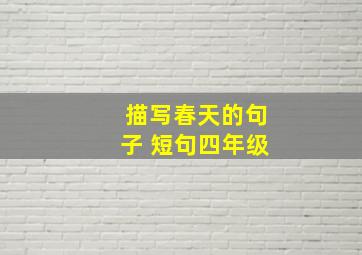 描写春天的句子 短句四年级